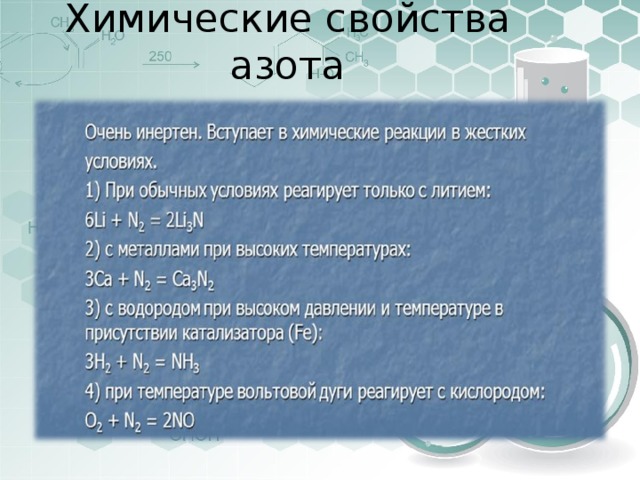 Химические свойства азота

Очень инертен. Вступает в химические реакции в жестких условиях.

1) При обычных условиях реагирует только с литием:

$6Li + N_2 = 2Li_3N$

2) с металлами при высоких температурах:

$3Ca + N_2 = Ca_3N_2$

3) с водородом при высоком давлении и температуре в присутствии катализатора (Fe):

$3H_2 + N_2 = NH_3$

4) при температуре вольтовой дуги реагирует с кислородом:

$O_2 + N_2 = 2NO$